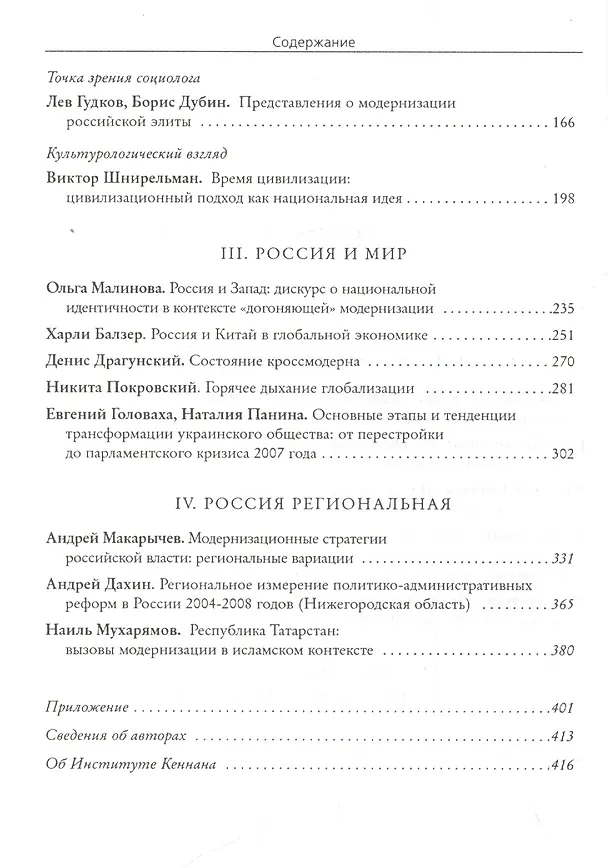 Содержание

Точка зрения социолога

Лев Гудков, Борис Дубин. Представления о модернизации российской элиты 166

Культурологический взгляд

Виктор Шнирельман. Время цивилизации: цивилизационный подход как национальная идея 198

III. РОССИЯ И МИР

Ольга Малинова. Россия и Запад: дискурс о национальной идентичности в контексте «догоняющей» модернизации 235

Харли Балзер. Россия и Китай в глобальной экономике 251

Денис Драгунский. Состояние кроссмодерна 270

Никита Покровский. Горячее дыхание глобализации 281

Евгений Головаха, Наталия Панина. Основные этапы и тенденции трансформации украинского общества: от перестройки до парламентского кризиса 2007 года 302

IV. РОССИЯ РЕГИОНАЛЬНАЯ

Андрей Макарычев. Модернизационные стратегии российской власти: региональные вариации 331

Андрей Дахин. Региональное измерение политико-административных реформ в России 2004-2008 годов (Нижегородская область) 365

Наиль Мухарямов. Республика Татарстан: вызовы модернизации в исламском контексте 380

Приложение 401

Сведения об авторах 413

Об Институте Кеннана 416